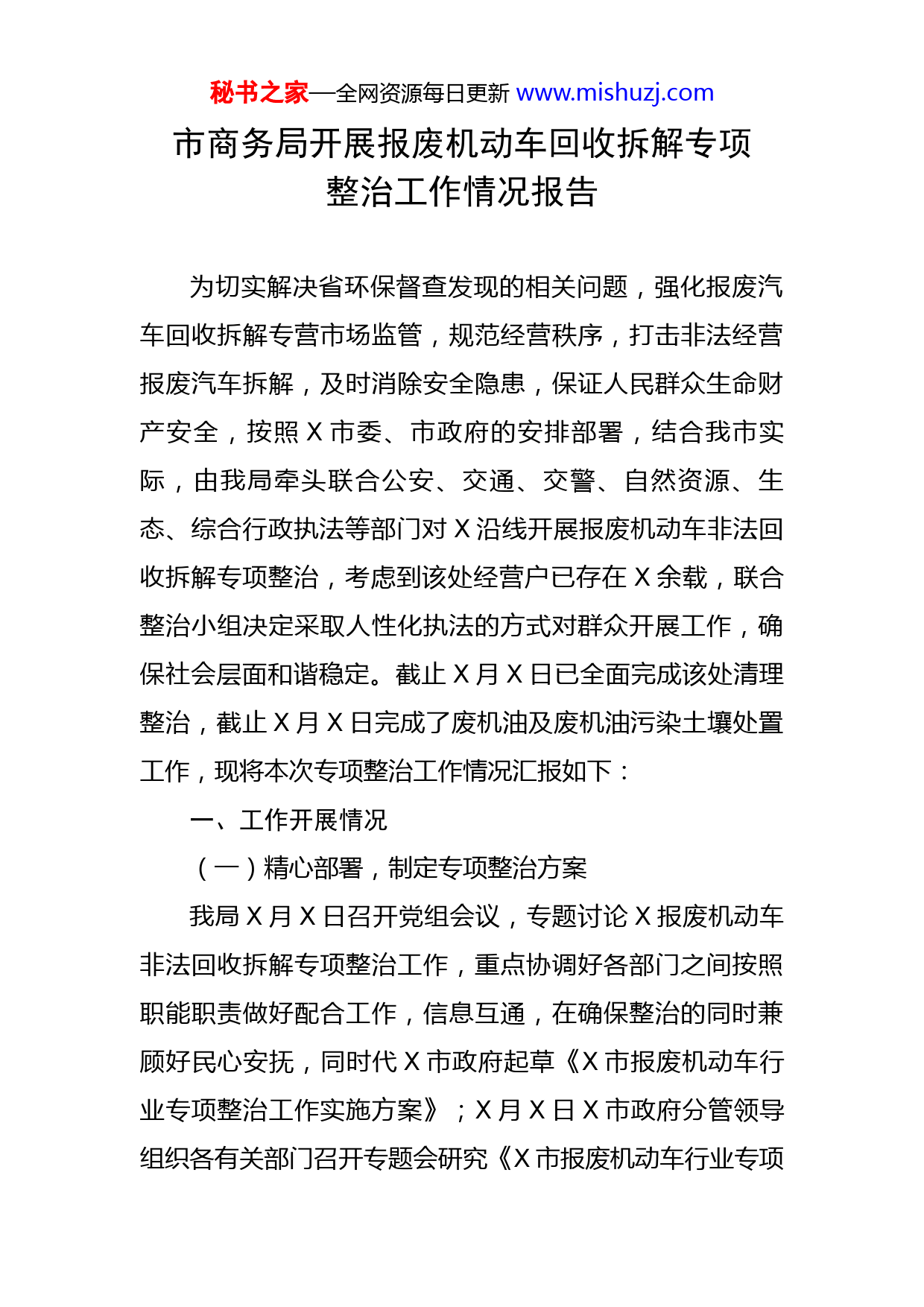 秘书之家—全网资源每日更新 www.mishuzj.com

市商务局开展报废机动车回收拆解专项整治工作情况报告

为切实解决省环保督查发现的相关问题，强化报废汽车回收拆解专营市场监管，规范经营秩序，打击非法经营报废汽车拆解，及时消除安全隐患，保证人民群众生命财产安全，按照 X 市委、市政府的安排部署，结合我市实际，由我局牵头联合公安、交通、交警、自然资源、生态、综合行政执法等部门对 X 沿线开展报废机动车非法回收拆解专项整治，考虑到该处经营户已存在 X 余载，联合整治小组决定采取人性化执法的方式对群众开展工作，确保社会层面和谐稳定。截止 X 月 X 日已全面完成该处清理整治，截止 X 月 X 日完成了废机油及废机油污染土壤处置工作，现将本次专项整治工作情况汇报如下：

一、工作开展情况

（一）精心部署，制定专项整治方案

我局 X 月 X 日召开党组会议，专题讨论 X 报废机动车非法回收拆解专项整治工作，重点协调好各部门之间按照职能职责做好配合工作，信息互通，在确保整治的同时兼顾好民心安抚，同时代 X 市政府起草《X 市报废机动车行业专项整治工作实施方案》；X 月 X 日 X 市政府分管领导组织各有关部门召开专题会研究《X 市报废机动车行业专项